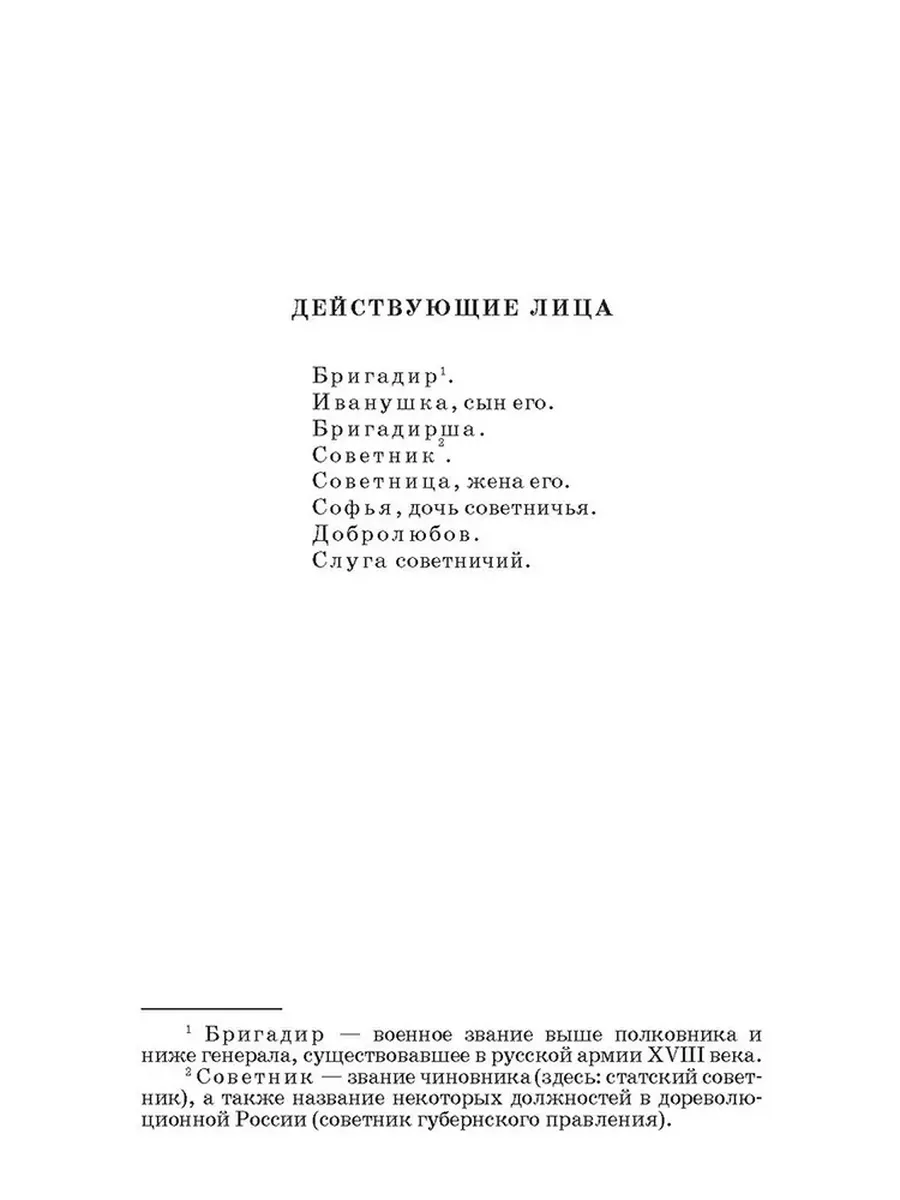 ДЕЙСТВУЮЩИЕ ЛИЦА

Бригадир$^1$.
Иванушка, сын его.
Бригадирша.
Советник$^2$.
Советница, жена его.
Софья, дочь советничья.
Добролюбов.
Слуга советничий.

$^1$ Бригадир — военное звание выше полковника и ниже генерала, существовавшее в русской армии XVIII века.

$^2$ Советник — звание чиновника (здесь: статский советник), а также название некоторых должностей в дореволюционной России (советник губернского правления).